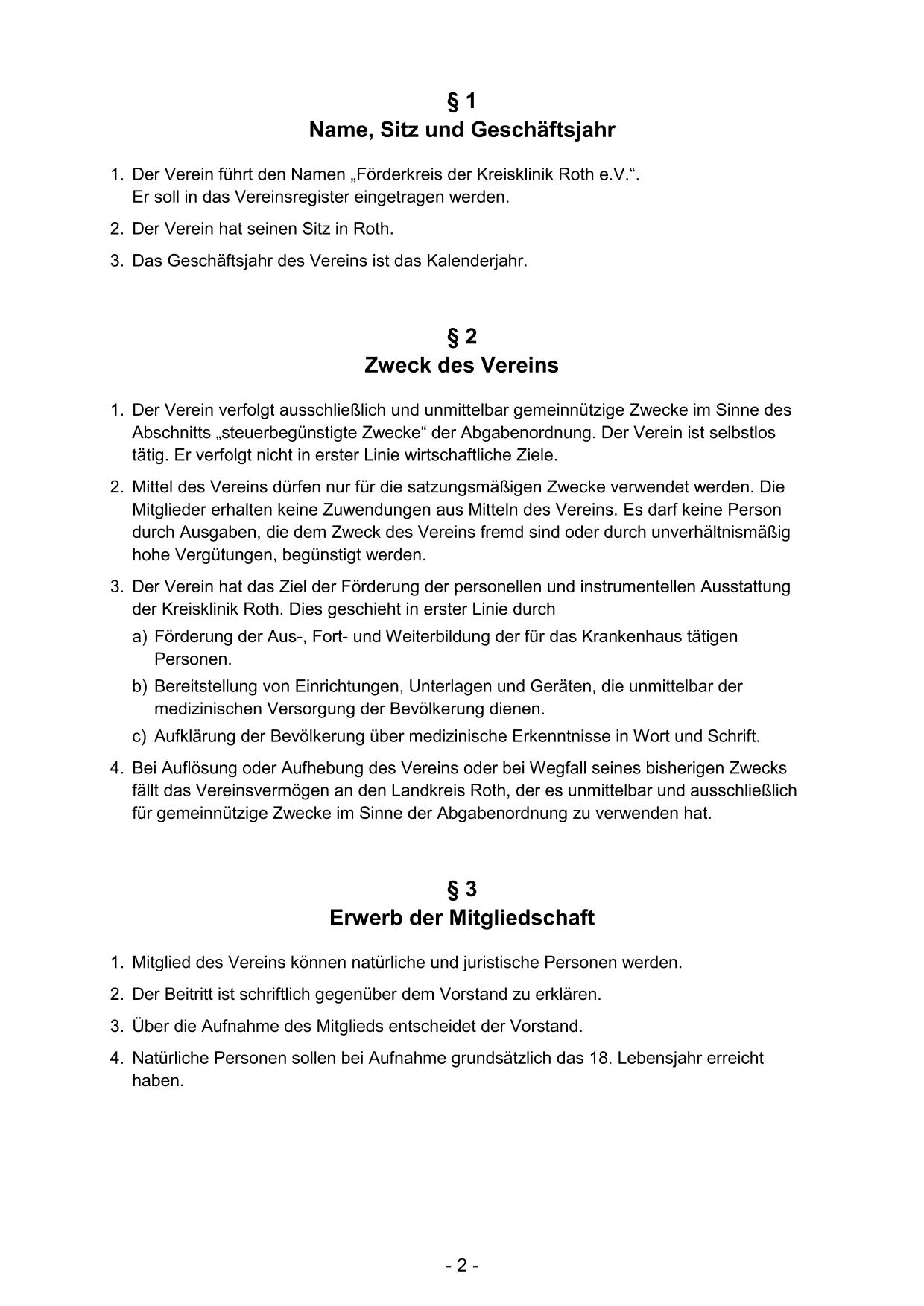 § 1
Name, Sitz und Geschäftsjahr

1. Der Verein führt den Namen „Förderkreis der Kreisklinik Roth e.V.“. Er soll in das Vereinsregister eingetragen werden.

2. Der Verein hat seinen Sitz in Roth.

3. Das Geschäftsjahr des Vereins ist das Kalenderjahr.

§ 2
Zweck des Vereins

1. Der Verein verfolgt ausschließlich und unmittelbar gemeinnützige Zwecke im Sinne des Abschnitts „steuerbegünstigte Zwecke“ der Abgabenordnung. Der Verein ist selbstlos tätig. Er verfolgt nicht in erster Linie wirtschaftliche Ziele.

2. Mittel des Vereins dürfen nur für die satzungsmäßigen Zwecke verwendet werden. Die Mitglieder erhalten keine Zuwendungen aus Mitteln des Vereins. Es darf keine Person durch Ausgaben, die dem Zweck des Vereins fremd sind oder durch unverhältnismäßig hohe Vergütungen, begünstigt werden.

3. Der Verein hat das Ziel der Förderung der personellen und instrumentellen Ausstattung der Kreisklinik Roth. Dies geschieht in erster Linie durch

a) Förderung der Aus-, Fort- und Weiterbildung der für das Krankenhaus tätigen Personen.

b) Bereitstellung von Einrichtungen, Unterlagen und Geräten, die unmittelbar der medizinischen Versorgung der Bevölkerung dienen.

c) Aufklärung der Bevölkerung über medizinische Erkenntnisse in Wort und Schrift.

4. Bei Auflösung oder Aufhebung des Vereins oder bei Wegfall seines bisherigen Zwecks fällt das Vereinsvermögen an den Landkreis Roth, der es unmittelbar und ausschließlich für gemeinnützige Zwecke im Sinne der Abgabenordnung zu verwenden hat.

§ 3
Erwerb der Mitgliedschaft

1. Mitglied des Vereins können natürliche und juristische Personen werden.

2. Der Beitritt ist schriftlich gegenüber dem Vorstand zu erklären.

3. Über die Aufnahme des Mitglieds entscheidet der Vorstand.

4. Natürliche Personen sollen bei Aufnahme grundsätzlich das 18. Lebensjahr erreicht haben.

- 2 -